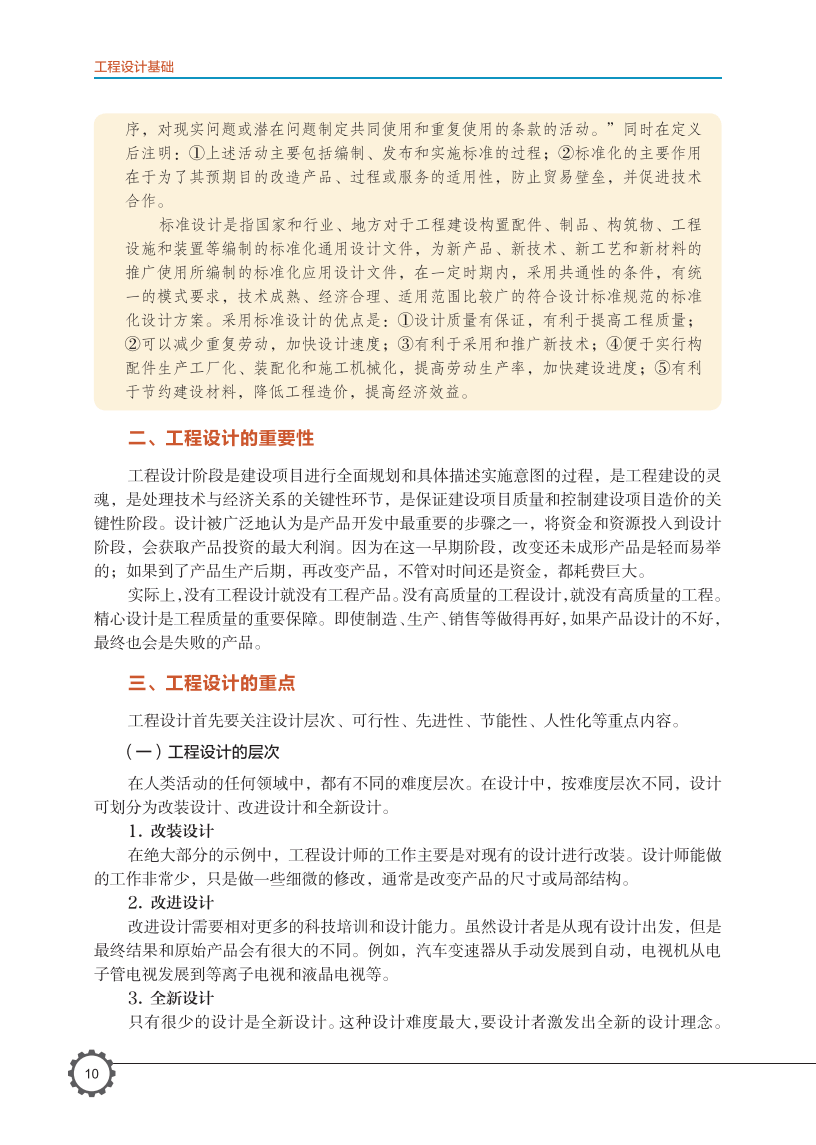 工程设计基础

序，对现实问题或潜在问题制定共同使用和重复使用的条款的活动。”同时在定义后注明：①上述活动主要包括编制、发布和实施标准的过程；②标准化的主要作用在于为了其预期目的改造产品、过程或服务的适用性，防止贸易壁垒，并促进技术合作。

标准设计是指国家和行业、地方对于工程建设构置配件、制品、构筑物、工程设施和装置等编制的标准化通用设计文件，为新产品、新技术、新工艺和新材料的推广使用所编制的标准化应用设计文件，在一定时期内，采用共通性的条件，有统一的模式要求，技术成熟、经济合理、适用范围比较广的符合设计标准规范的标准化设计方案。采用标准设计的优点是：①设计质量有保证，有利于提高工程质量；②可以减少重复劳动，加快设计速度；③有利于采用和推广新技术；④便于实行构配件生产工厂化、装配化和施工机械化，提高劳动生产率，加快建设进度；⑤有利于节约建设材料，降低工程造价，提高经济效益。

二、工程设计的重要性

工程设计阶段是建设项目进行全面规划和具体描述实施意图的过程，是工程建设的灵魂，是处理技术与经济关系的关键性环节，是保证建设项目质量和控制建设项目造价的关键性阶段。设计被广泛地认为是产品开发中最重要的步骤之一，将资金和资源投入到设计阶段，会获取产品投资的最大利润。因为在这一早期阶段，改变还未成形产品是轻而易举的；如果到了产品生产后期，再改变产品，不管对时间还是资金，都耗费巨大。

实际上，没有工程设计就没有工程产品。没有高质量的工程设计，就没有高质量的工程。精心设计是工程质量的重要保障。即使制造、生产、销售等做得再好，如果产品设计的不好，最终也会是失败的产品。

三、工程设计的重点

工程设计首先要关注设计层次、可行性、先进性、节能性、人性化等重点内容。

（一）工程设计的层次

在人类活动的任何领域中，都有不同的难度层次。在设计中，按难度层次不同，设计可划分为改装设计、改进设计和全新设计。

1. 改装设计

在绝大部分的示例中，工程设计师的工作主要是对现有的设计进行改装。设计师能做的工作非常少，只是做一些细微的修改，通常是改变产品的尺寸或局部结构。

2. 改进设计

改进设计需要相对更多的科技培训和设计能力。虽然设计者是从现有设计出发，但是最终结果和原始产品会有很大的不同。例如，汽车变速器从手动发展到自动，电视机从电子管电视发展到等离子电视和液晶电视等。

3. 全新设计

只有很少的设计是全新设计。这种设计难度最大，要设计者激发出全新的设计理念。

10